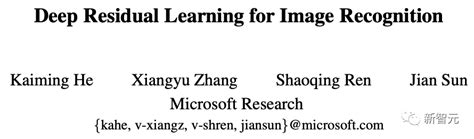 Deep Residual Learning for Image Recognition

Kaiming He Xiangyu Zhang Shaoqing Ren Jian Sun
Microsoft Research
{kahe, v-xiangz, v-shren, jiansun}@microsoft.com

新智元